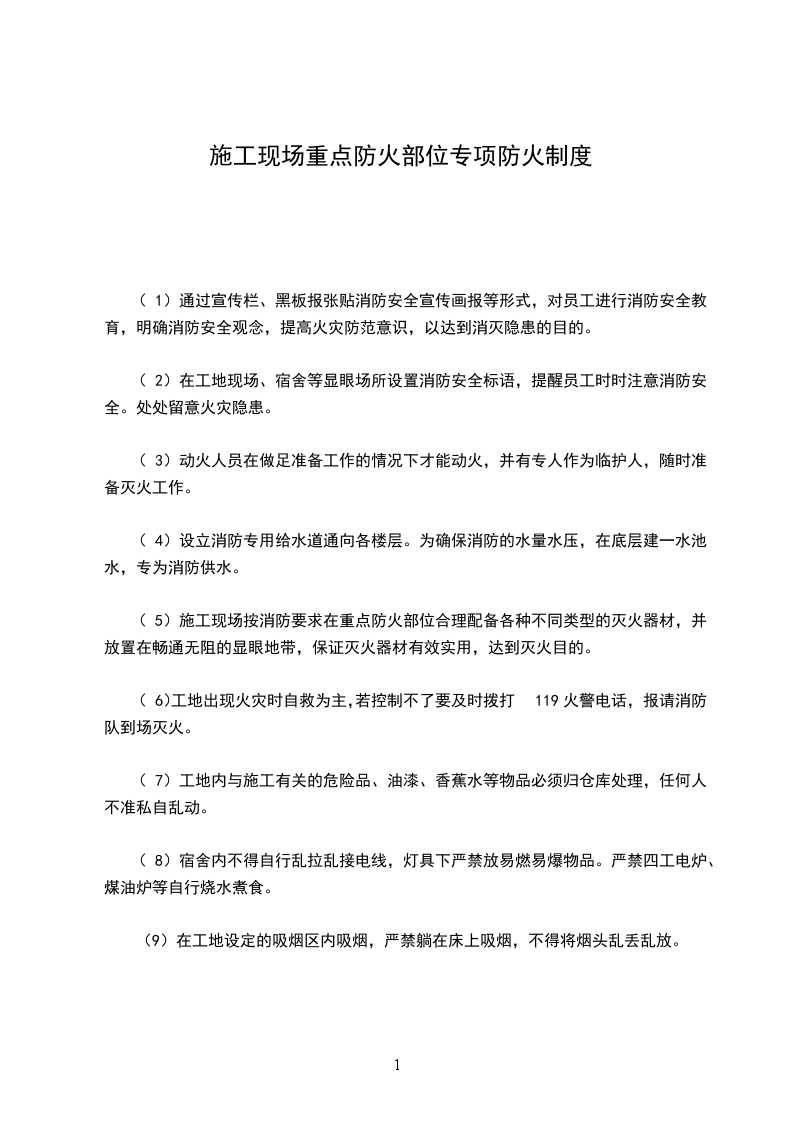 施工现场重点防火部位专项防火制度

（ 1）通过宣传栏、黑板报张贴消防安全宣传画报等形式，对员工进行消防安全教育，明确消防安全观念，提高火灾防范意识，以达到消灭隐患的目的。

（ 2）在工地现场、宿舍等显眼场所设置消防安全标语，提醒员工时时注意消防安全。处处留意火灾隐患。

（ 3）动火人员在做足准备工作的情况下才能动火，并有专人作为临护人，随时准备灭火工作。

（ 4）设立消防专用给水道通向各楼层。为确保消防的水量水压，在底层建一水池水，专为消防供水。

（ 5）施工现场按消防要求在重点防火部位合理配备各种不同类型的灭火器材，并放置在畅通无阻的显眼地带，保证灭火器材有效实用，达到灭火目的。

（ 6)工地出现火灾时自救为主,若控制不了要及时拨打 119 火警电话，报请消防队到场灭火。

（ 7）工地内与施工有关的危险品、油漆、香蕉水等物品必须归仓库处理，任何人不准私自乱动。

（ 8）宿舍内不得自行乱拉乱接电线，灯具下严禁放易燃易爆物品。严禁四工电炉、煤油炉等自行烧水煮食。

（9）在工地设定的吸烟区内吸烟，严禁躺在床上吸烟，不得将烟头乱丢乱放。

1